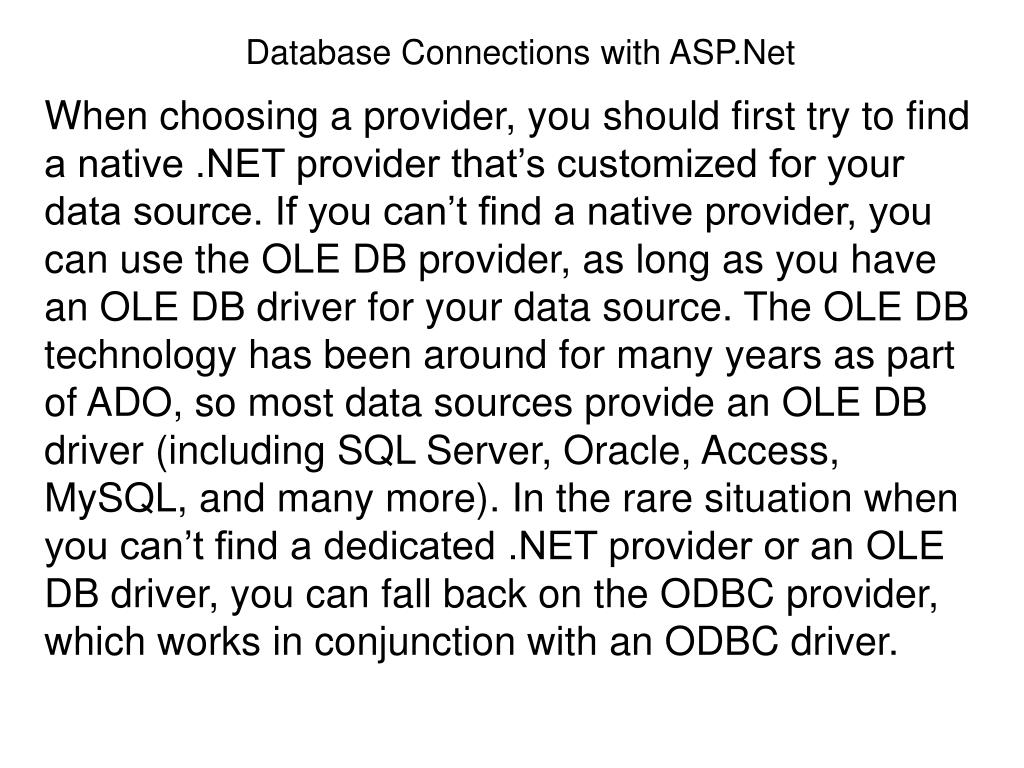 Database Connections with ASP.Net

When choosing a provider, you should first try to find a native .NET provider that’s customized for your data source. If you can’t find a native provider, you can use the OLE DB provider, as long as you have an OLE DB driver for your data source. The OLE DB technology has been around for many years as part of ADO, so most data sources provide an OLE DB driver (including SQL Server, Oracle, Access, MySQL, and many more). In the rare situation when you can’t find a dedicated .NET provider or an OLE DB driver, you can fall back on the ODBC provider, which works in conjunction with an ODBC driver.